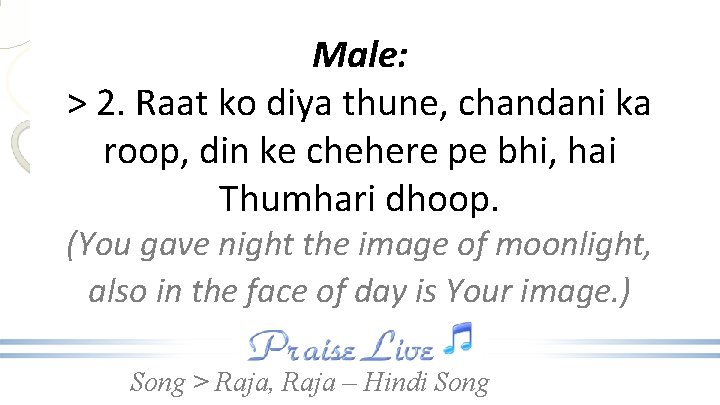 Male:

> 2. Raat ko diya thune, chandani ka roop, din ke chehere pe bhi, hai Thumhari dhoop.

(You gave night the image of moonlight, also in the face of day is Your image.)

Praise Live

Song > Raja, Raja – Hindi Song